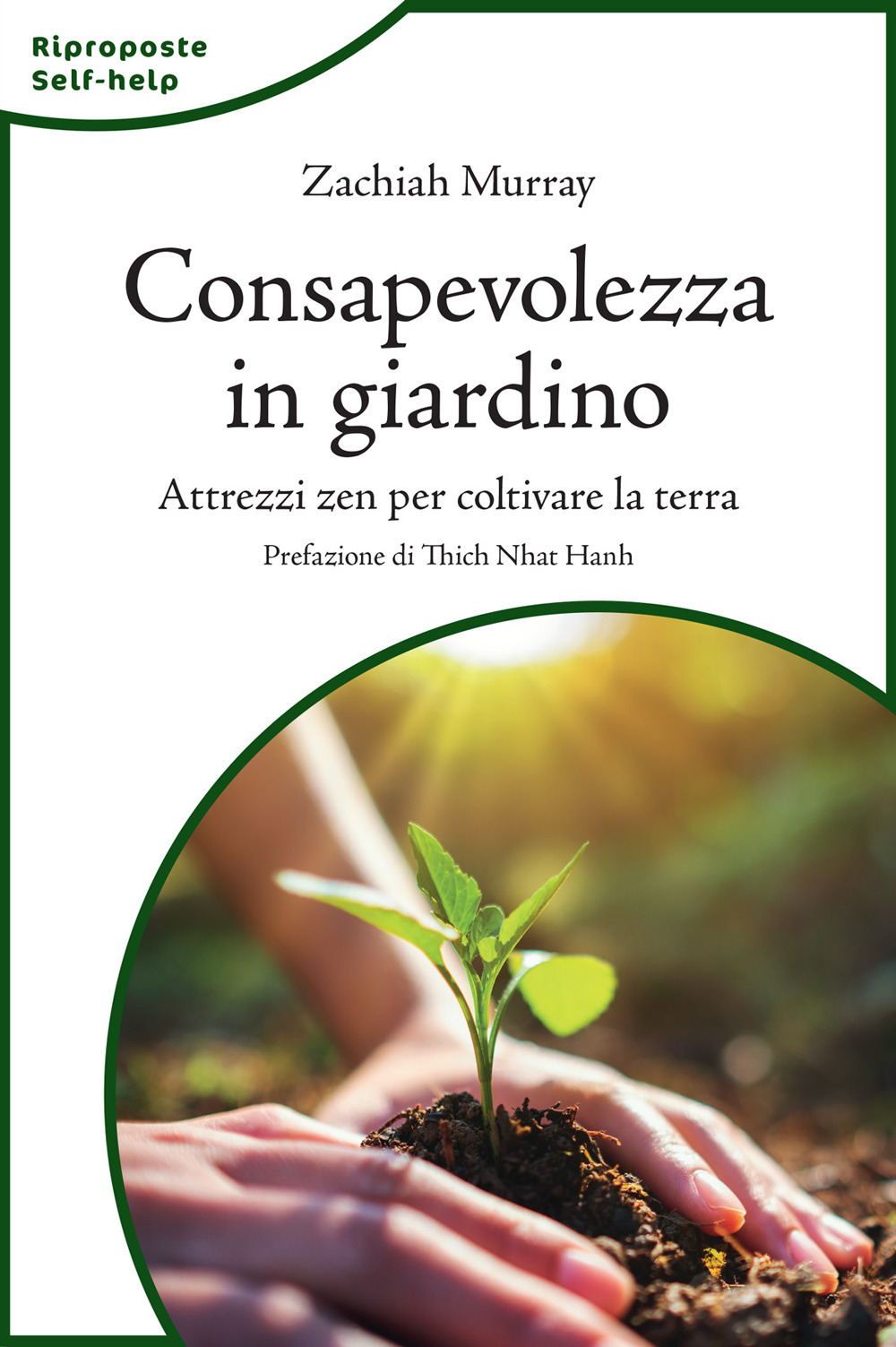 Riproposte
Self-help

Zachiah Murray

Consapevolezza in giardino

Attrezzi zen per coltivare la terra

Prefazione di Thich Nhat Hanh